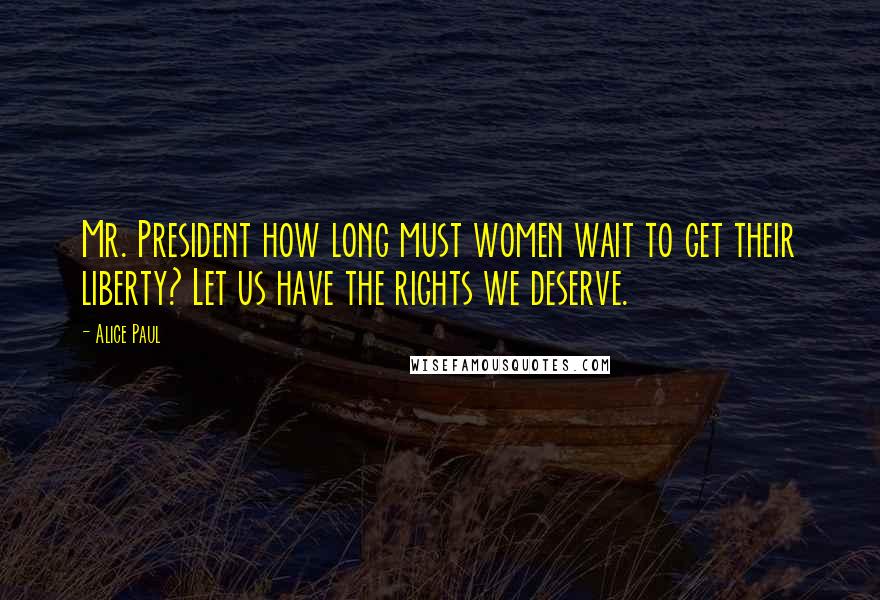 Mr. President how long must women wait to get their liberty? Let us have the rights we deserve.

- Alice Paul

WISEFAMOUSQUOTES.COM